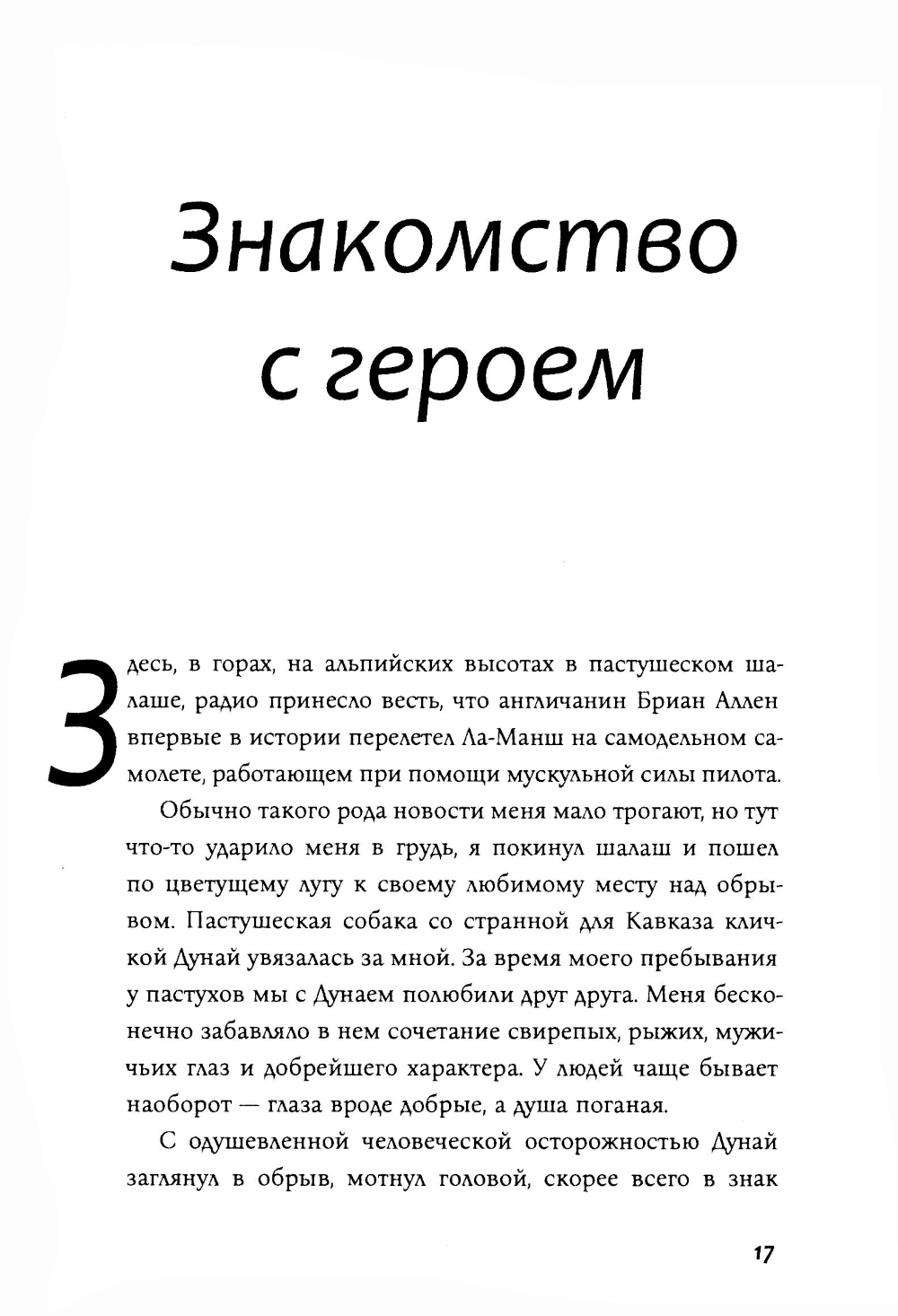 Знакомство с героем

Здесь, в горах, на альпийских высотах в пастушеском шалаше, радио принесло весть, что англичанин Бриан Аллен впервые в истории перелетел Ла-Манш на самодельном самолете, работающем при помощи мускульной силы пилота.

Обычно такого рода новости меня мало трогают, но тут что-то ударило меня в грудь, я покинул шалаш и пошел по цветущему лугу к своему любимому месту над обрывом. Пастушеская собака со странной для Кавказа кличкой Дунай увязалась за мной. За время моего пребывания у пастухов мы с Дунаем полюбили друг друга. Меня бесконечно забавляло в нем сочетание свирепых, рыжих, мужичьих глаз и добрейшего характера. У людей чаще бывает наоборот — глаза вроде добрые, а душа поганая.

С одушевленной человеческой осторожностью Дунай заглянул в обрыв, мотнул головой, скорее всего в знак

17